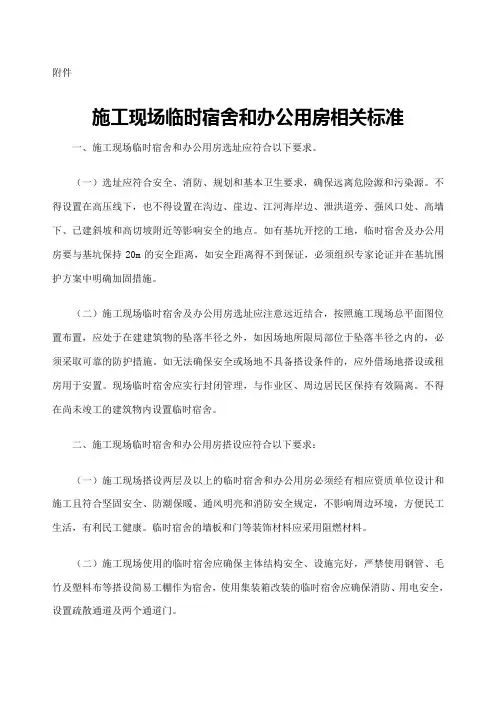 附件

施工现场临时宿舍和办公用房相关标准

一、施工现场临时宿舍和办公用房选址应符合以下要求。

（一）选址应符合安全、消防、规划和基本卫生要求，确保远离危险源和污染源。不得设置在高压线下，也不得设置在沟边、崖边、江河海岸边、泄洪道旁、强风口处、高墙下、已建斜坡和高切坡附近等影响安全的地点。如有基坑开挖的工地，临时宿舍及办公用房要与基坑保持 20m 的安全距离，如安全距离得不到保证，必须组织专家论证并在基坑围护方案中明确加固措施。

（二）施工现场临时宿舍及办公用房选址应注意远近结合，按照施工现场总平面图位置布置，应处于在建建筑物的坠落半径之外，如因场地所限局部位于坠落半径之内的，必须采取可靠的防护措施。如无法确保安全或场地不具备搭设条件的，应外借场地搭设或租房用于安置。现场临时宿舍应实行封闭管理，与作业区、周边居民区保持有效隔离。不得在尚未竣工的建筑物内设置临时宿舍。

二、施工现场临时宿舍和办公用房搭设应符合以下要求：

（一）施工现场搭设两层及以上的临时宿舍和办公用房必须经有相应资质单位设计和施工且符合坚固安全、防潮保暖、通风明亮和消防安全规定，不影响周边环境，方便民工生活，有利民工健康。临时宿舍的墙板和门等装饰材料应采用阻燃材料。

（二）施工现场使用的临时宿舍应确保主体结构安全、设施完好，严禁使用钢管、毛竹及塑料布等搭设简易工棚作为宿舍，使用集装箱改装的临时宿舍应确保消防、用电安全，设置疏散通道及两个通道门。